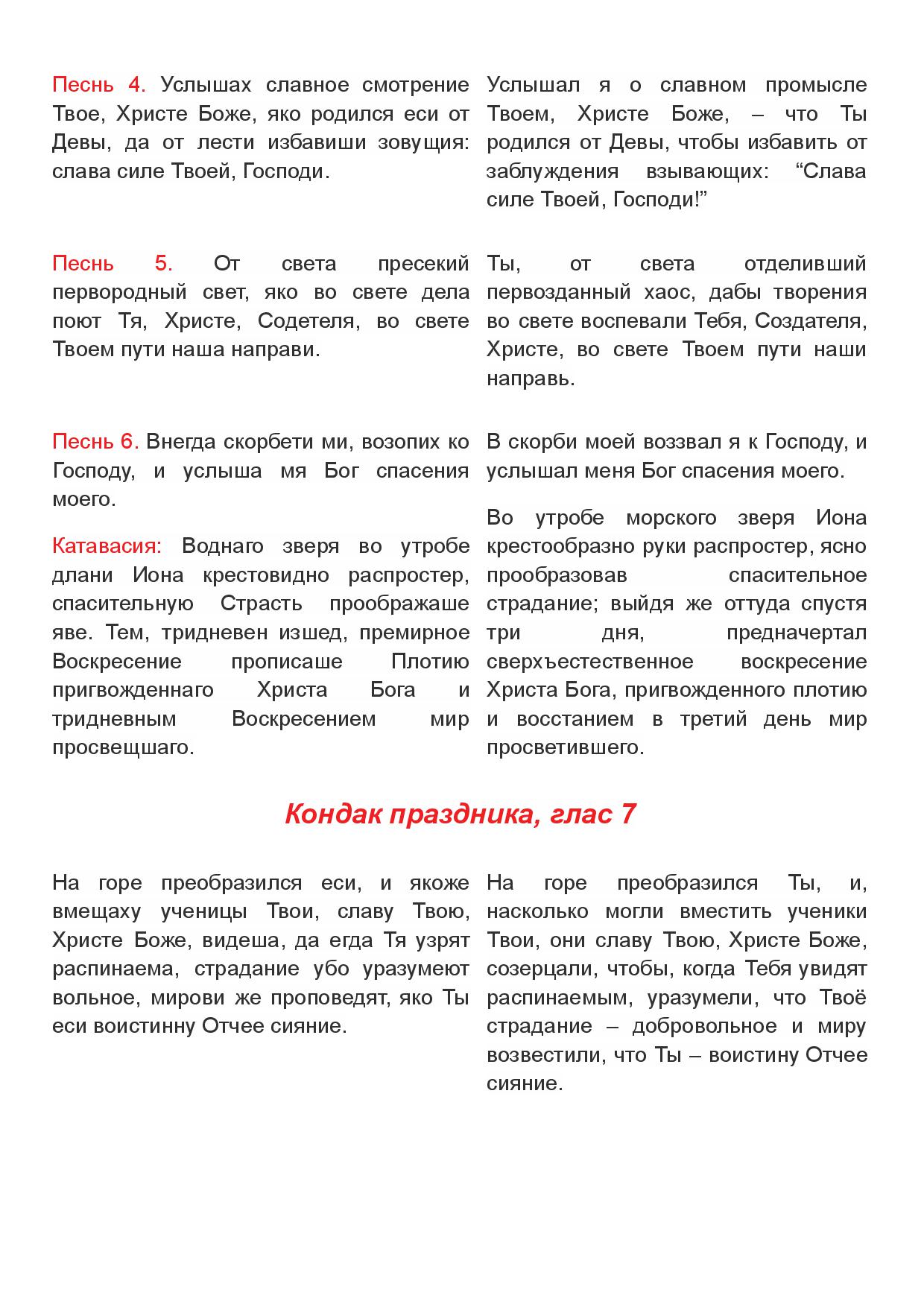 Песнь 4. Услышах славное смотрение Твое, Христе Боже, яко родился еси от Девы, да от лести избавиши зовущия: слава силе Твоей, Господи.

Песнь 5. От света пресекий первородный свет, яко во свете дела поют Тя, Христе, Содетеля, во свете Твоем пути наша направи.

Песнь 6. Внегда скорбети ми, возопих ко Господу, и услыша мя Бог спасения моего.

Катавасия: Воднаго зверя во утробе длани Иона крестовидно распростер, спасительную Страсть проображаше яве. Тем, тридневен изшед, премирное Воскресение прописаше Плотию пригвожденнаго Христа Бога и тридневным Воскресением мир просвещшаго.

Услышал я о славном промысле Твоем, Христе Боже, – что Ты родился от Девы, чтобы избавить от заблуждения взывающих: “Слава силе Твоей, Господи!”

Ты, от света отделивший первозданный хаос, дабы творения во свете воспевали Тебя, Создателя, Христе, во свете Твоем пути наши направь.

В скорби моей воззвал я к Господу, и услышал меня Бог спасения моего.

Во утробе морского зверя Иона крестообразно руки распростер, ясно прообразовав спасительное страдание; выйдя же оттуда спустя три дня, предначертал сверхъестественное воскресение Христа Бога, пригвожденного плотию и восстанием в третий день мир просветившего.

Кондак праздника, глас 7

На горе преобразился еси, и якоже вмещаху ученицы Твои, славу Твою, Христе Боже, видеша, да егда Тя узрят распинаема, страдание убо уразумеют вольное, мирови же проповедят, яко Ты еси воистинну Отчее сияние.

На горе преобразился Ты, и, насколько могли вместить ученики Твои, они славу Твою, Христе Боже, созерцали, чтобы, когда Тебя увидят распинаемым, уразумели, что Твоё страдание – добровольное и миру возвестили, что Ты – воистину Отчее сияние.